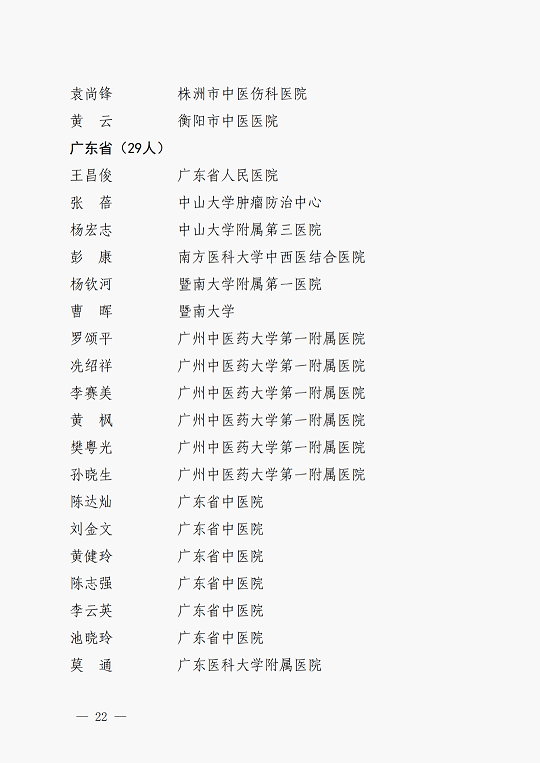 袁尚锋 株洲市中医伤科医院

黄　云 衡阳市中医医院

广东省（29人）

王昌俊 广东省人民医院

张　蓓 中山大学肿瘤防治中心

杨宏志 中山大学附属第三医院

彭　康 南方医科大学中西医结合医院

杨钦河 暨南大学附属第一医院

曹　晖 暨南大学

罗颂平 广州中医药大学第一附属医院

冼绍祥 广州中医药大学第一附属医院

李赛美 广州中医药大学第一附属医院

黄　枫 广州中医药大学第一附属医院

樊粤光 广州中医药大学第一附属医院

孙晓生 广州中医药大学第一附属医院

陈达灿 广东省中医院

刘金文 广东省中医院

黄健玲 广东省中医院

陈志强 广东省中医院

李云英 广东省中医院

池晓玲 广东省中医院

莫　通 广东医科大学附属医院

— 22 —